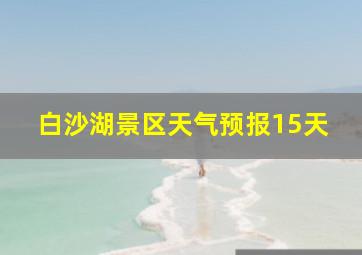 白沙湖景区天气预报15天